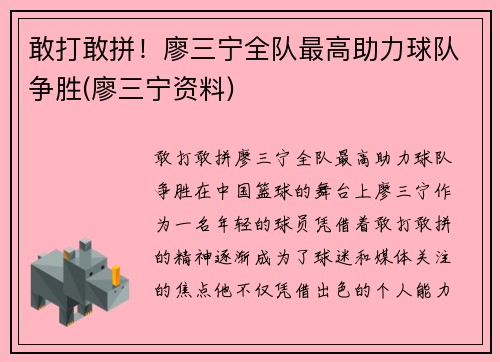 敢打敢拼！廖三宁全队最高助力球队争胜(廖三宁资料)

敢打敢拼廖三宁全队最高助力球队争胜在中国篮球的舞台上廖三宁作为一名年轻的球员凭借着敢打敢拼的精神逐渐成为了球迷和媒体关注的焦点他不仅凭借出色的个人能力